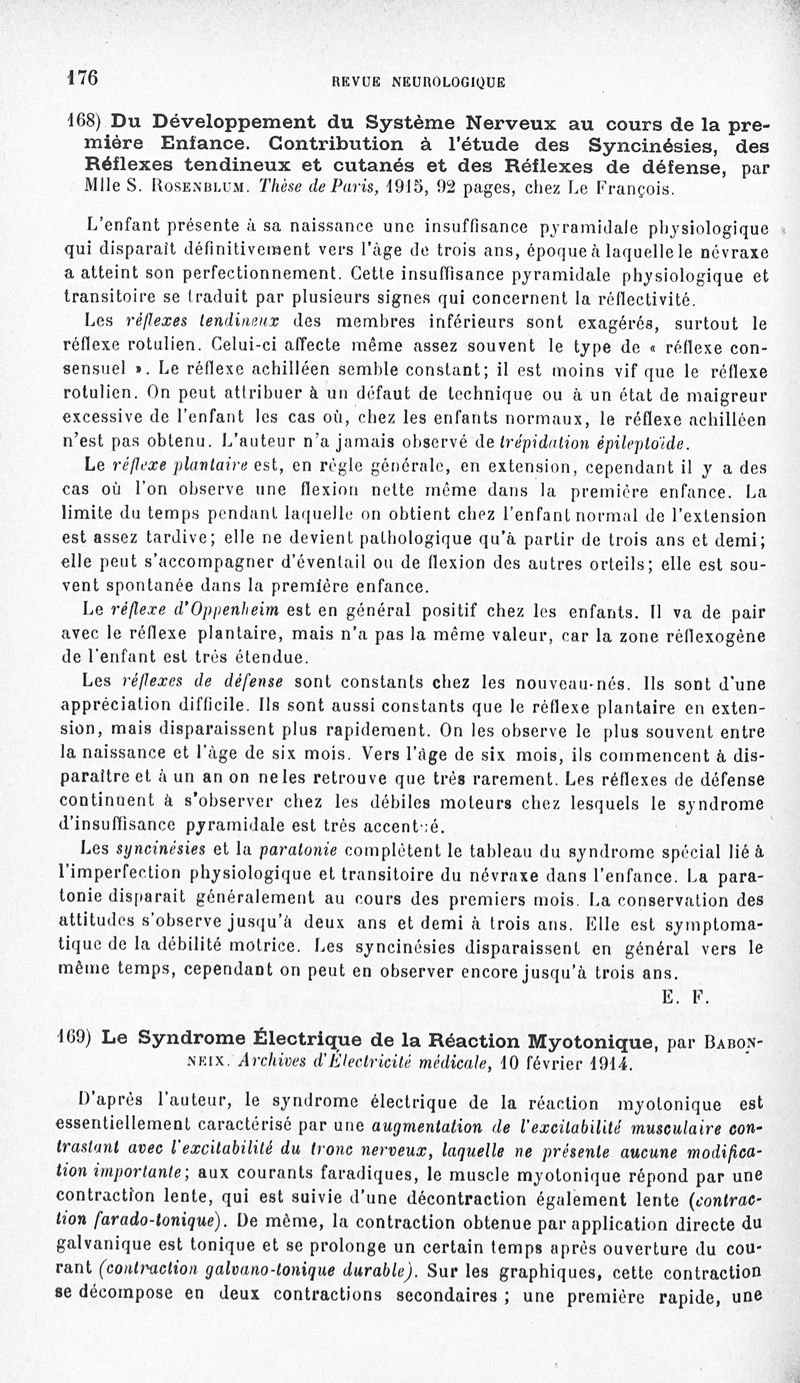 176 REVUE NEUROLOGIQUE

168) Du Développement du Système Nerveux au cours de la première Enfance. Contribution à l'étude des Syncinésies, des Réflexes tendineux et cutanés et des Réflexes de défense, par Mlle S. Rosenblum. Thèse de Paris, 1915, 92 pages, chez Le François.

L'enfant présente à sa naissance une insuffisance pyramidale physiologique qui disparaît définitivement vers l'âge de trois ans, époque à laquelle le névraxe a atteint son perfectionnement. Cette insuffisance pyramidale physiologique et transitoire se traduit par plusieurs signes qui concernent la réflectivité.

Les réflexes tendineux des membres inférieurs sont exagérés, surtout le réflexe rotulien. Celui-ci affecte même assez souvent le type de « réflexe consensuel ». Le réflexe achilléen semble constant; il est moins vif que le réflexe rotulien. On peut attribuer à un défaut de technique ou à un état de maigreur excessive de l'enfant les cas où, chez les enfants normaux, le réflexe achilléen n'est pas obtenu. L'auteur n'a jamais observé de trépidation épileptoïde.

Le réflexe plantaire est, en règle générale, en extension, cependant il y a des cas où l'on observe une flexion nette même dans la première enfance. La limite du temps pendant laquelle on obtient chez l'enfant normal de l'extension est assez tardive; elle ne devient pathologique qu'à partir de trois ans et demi; elle peut s'accompagner d'éventail ou de flexion des autres orteils; elle est souvent spontanée dans la première enfance.

Le réflexe d'Oppenheim est en général positif chez les enfants. Il va de pair avec le réflexe plantaire, mais n'a pas la même valeur, car la zone réflexogène de l'enfant est très étendue.

Les réflexes de défense sont constants chez les nouveau-nés. Ils sont d'une appréciation difficile. Ils sont aussi constants que le réflexe plantaire en extension, mais disparaissent plus rapidement. On les observe le plus souvent entre la naissance et l'âge de six mois. Vers l'âge de six mois, ils commencent à disparaître et à un an on ne les retrouve que très rarement. Les réflexes de défense continuent à s'observer chez les débiles moteurs chez lesquels le syndrome d'insuffisance pyramidale est très accentué.

Les syncinésies et la paratonie complètent le tableau du syndrome spécial lié à l'imperfection physiologique et transitoire du névraxe dans l'enfance. La paratonie disparait généralement au cours des premiers mois. La conservation des attitudes s'observe jusqu'à deux ans et demi à trois ans. Elle est symptomatique de la débilité motrice. Les syncinésies disparaissent en général vers le même temps, cependant on peut en observer encore jusqu'à trois ans.

E. F.

169) Le Syndrome Électrique de la Réaction Myotonique, par Babonneix. Archives d'Électricité médicale, 10 février 1914.

D'après l'auteur, le syndrome électrique de la réaction myotonique est essentiellement caractérisé par une augmentation de l'excitabilité musculaire contrastant avec l'excitabilité du tronc nerveux, laquelle ne présente aucune modification importante; aux courants faradiques, le muscle myotonique répond par une contraction lente, qui est suivie d'une décontraction également lente (contraction farado-tonique). De même, la contraction obtenue par application directe du galvanique est tonique et se prolonge un certain temps après ouverture du courant (contraction galvano-tonique durable). Sur les graphiques, cette contraction se décompose en deux contractions secondaires ; une première rapide, une